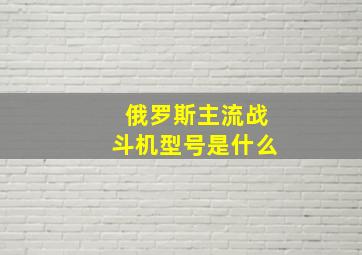 俄罗斯主流战斗机型号是什么